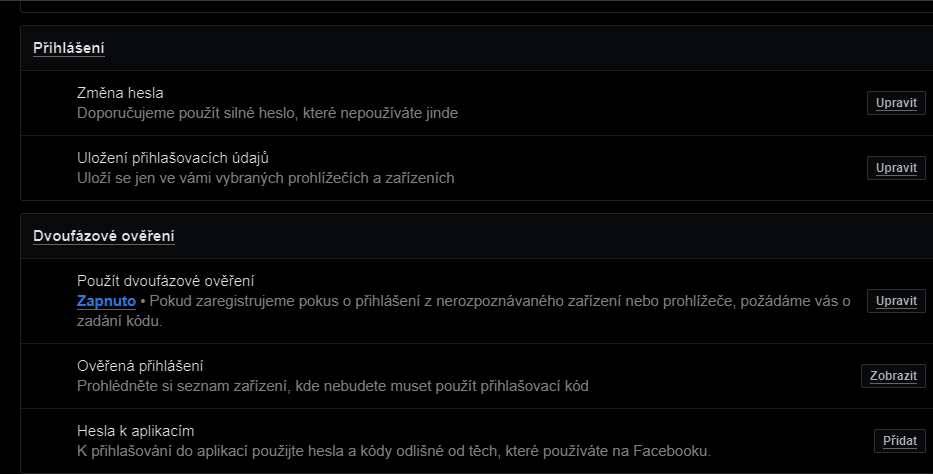 Přihlášení

Změna hesla
Doporučujeme použít silné heslo, které nepoužíváte jinde

Upravit

Uložení přihlašovacích údajů
Uloží se jen ve vámi vybraných prohlížečích a zařízeních

Upravit

Dvoufázové ověření

Použít dvoufázové ověření
Zapnuto • Pokud zaregistrujeme pokus o přihlášení z nerozpoznávaného zařízení nebo prohlížeče, požádáme vás o zadání kódu.

Upravit

Ověřená přihlášení
Prohlédněte si seznam zařízení, kde nebudete muset použít přihlašovací kód

Zobrazit

Hesla k aplikacím
K přihlašování do aplikací použijte hesla a kódy odlišné od těch, které používáte na Facebooku.

Přidat